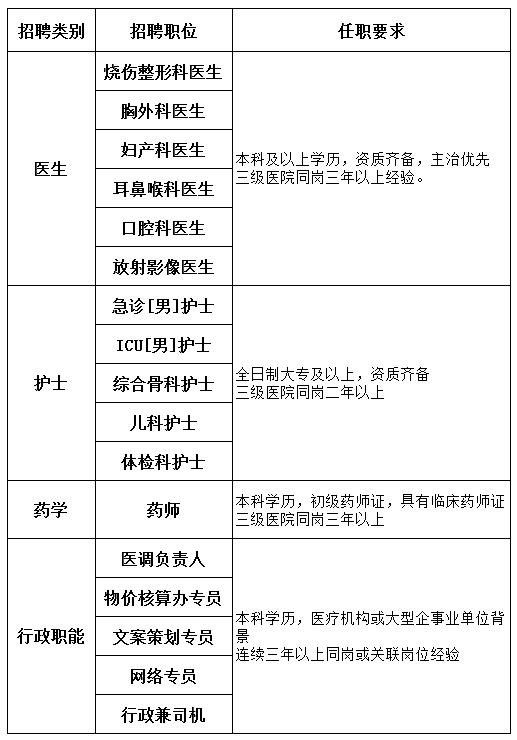 | 招聘类别 | 招聘职位 | 任职要求 |
|---|---|---|
| 医生 | 烧伤整形科医生 | 本科及以上学历，资质齐备，主治优先 三级医院同岗三年以上经验。 |
| | 胸外科医生 | |
| | 妇产科医生 | |
| | 耳鼻喉科医生 | |
| | 口腔科医生 | |
| | 放射影像医生 | |
| 护士 | 急诊[男]护士 | 全日制大专及以上，资质齐备 三级医院同岗二年以上 |
| | ICU[男]护士 | |
| | 综合骨科护士 | |
| | 儿科护士 | |
| | 体检科护士 | |
| 药学 | 药师 | 本科学历，初级药师证，具有临床药师证 三级医院同岗三年以上 |
| 行政职能 | 医调负责人 | 本科学历，医疗机构或大型企事业单位背景 连续三年以上同岗或关联岗位经验 |
| | 物价核算办专员 | |
| | 文案策划专员 | |
| | 网络专员 | |
| | 行政兼司机 | |